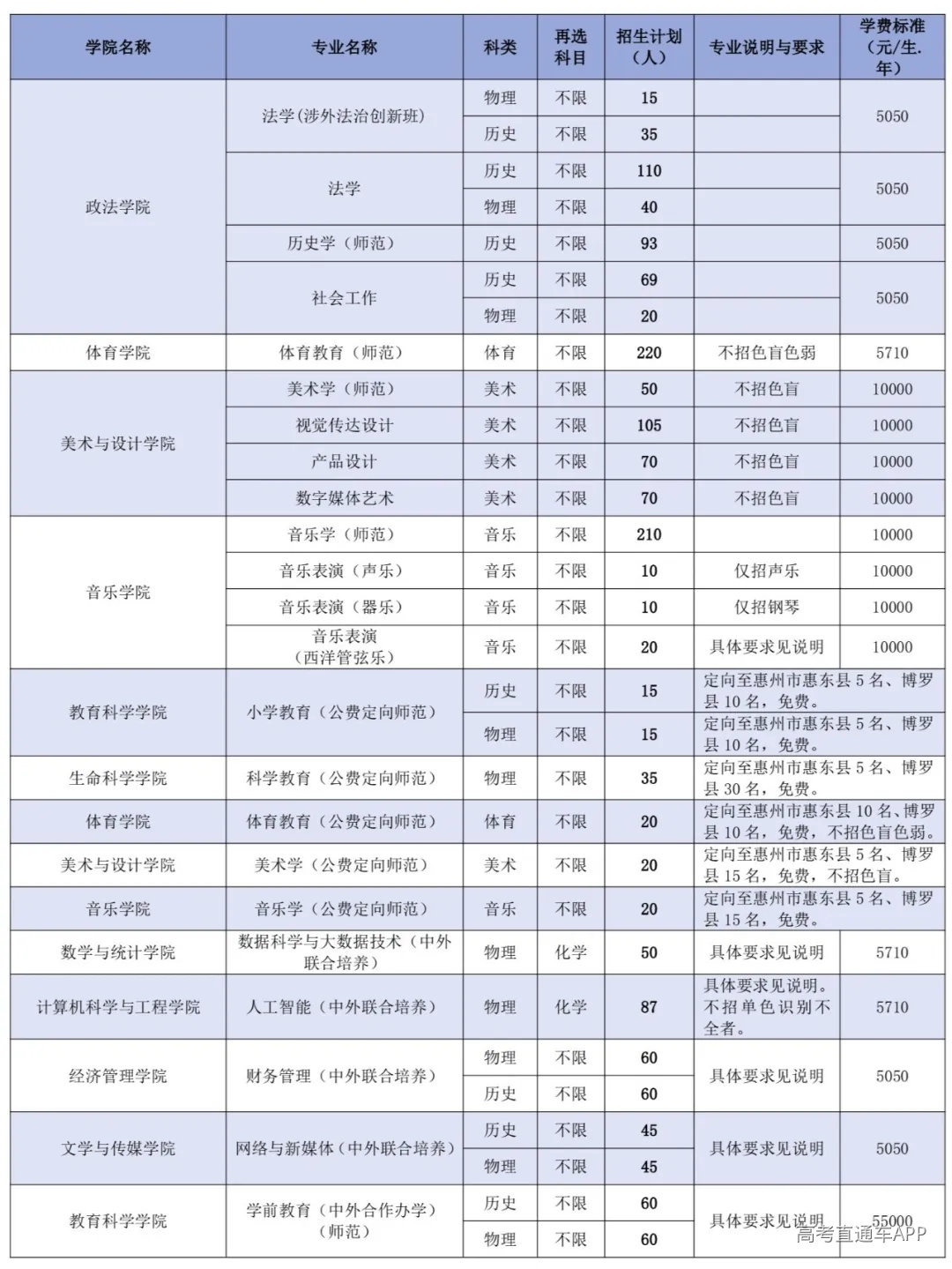 | 学院名称 | 专业名称 | 科类 | 再选科目 | 招生计划（人） | 专业说明与要求 | 学费标准（元/生.年） |
|---|---|---|---|---|---|---|
| 政法学院 | 法学(涉外法治创新班) | 物理 | 不限 | 15 |  | 5050 |
|  |  | 历史 | 不限 | 35 |  |  |
|  | 法学 | 历史 | 不限 | 110 |  | 5050 |
|  |  | 物理 | 不限 | 40 |  |  |
|  | 历史学（师范） | 历史 | 不限 | 93 |  | 5050 |
|  | 社会工作 | 历史 | 不限 | 69 |  | 5050 |
|  |  | 物理 | 不限 | 20 |  |  |
| 体育学院 | 体育教育（师范） | 体育 | 不限 | 220 | 不招色盲色弱 | 5710 |
| 美术与设计学院 | 美术学（师范） | 美术 | 不限 | 50 | 不招色盲 | 10000 |
|  | 视觉传达设计 | 美术 | 不限 | 105 | 不招色盲 | 10000 |
|  | 产品设计 | 美术 | 不限 | 70 | 不招色盲 | 10000 |
|  | 数字媒体艺术 | 美术 | 不限 | 70 | 不招色盲 | 10000 |
| 音乐学院 | 音乐学（师范） | 音乐 | 不限 | 210 |  | 10000 |
|  | 音乐表演（声乐） | 音乐 | 不限 | 10 | 仅招声乐 | 10000 |
|  | 音乐表演（器乐） | 音乐 | 不限 | 10 | 仅招钢琴 | 10000 |
|  | 音乐表演（西洋管弦乐） | 音乐 | 不限 | 20 | 具体要求见说明 | 10000 |
| 教育科学学院 | 小学教育（公费定向师范） | 历史 | 不限 | 15 | 定向至惠州市惠东县5名、博罗县10名，免费。 |  |
|  |  | 物理 | 不限 | 15 | 定向至惠州市惠东县5名、博罗县10名，免费。 |  |
| 生命科学学院 | 科学教育（公费定向师范） | 物理 | 不限 | 35 | 定向至惠州市惠东县5名、博罗县30名，免费。 |  |
| 体育学院 | 体育教育（公费定向师范） | 体育 | 不限 | 20 | 定向至惠州市惠东县10名、博罗县10名，免费，不招色盲色弱。 |  |
| 美术与设计学院 | 美术学（公费定向师范） | 美术 | 不限 | 20 | 定向至惠州市惠东县5名、博罗县15名，免费，不招色盲。 |  |
| 音乐学院 | 音乐学（公费定向师范） | 音乐 | 不限 | 20 | 定向至惠州市惠东县5名、博罗县15名，免费。 |  |
| 数学与统计学院 | 数据科学与大数据技术（中外联合培养） | 物理 | 化学 | 50 | 具体要求见说明 | 5710 |
| 计算机科学与工程学院 | 人工智能（中外联合培养） | 物理 | 化学 | 87 | 具体要求见说明。不招单色识别不全者。 | 5710 |
| 经济管理学院 | 财务管理（中外联合培养） | 物理 | 不限 | 60 | 具体要求见说明 | 5050 |
|  |  | 历史 | 不限 | 60 |  |  |
| 文学与传媒学院 | 网络与新媒体（中外联合培养） | 历史 | 不限 | 45 | 具体要求见说明 | 5050 |
|  |  | 物理 | 不限 | 45 |  |  |
| 教育科学学院 | 学前教育（中外合作办学）（师范） | 历史 | 不限 | 60 | 具体要求见说明 | 55000 |
|  |  | 物理 | 不限 | 60 |  |  |

高考直通车APP